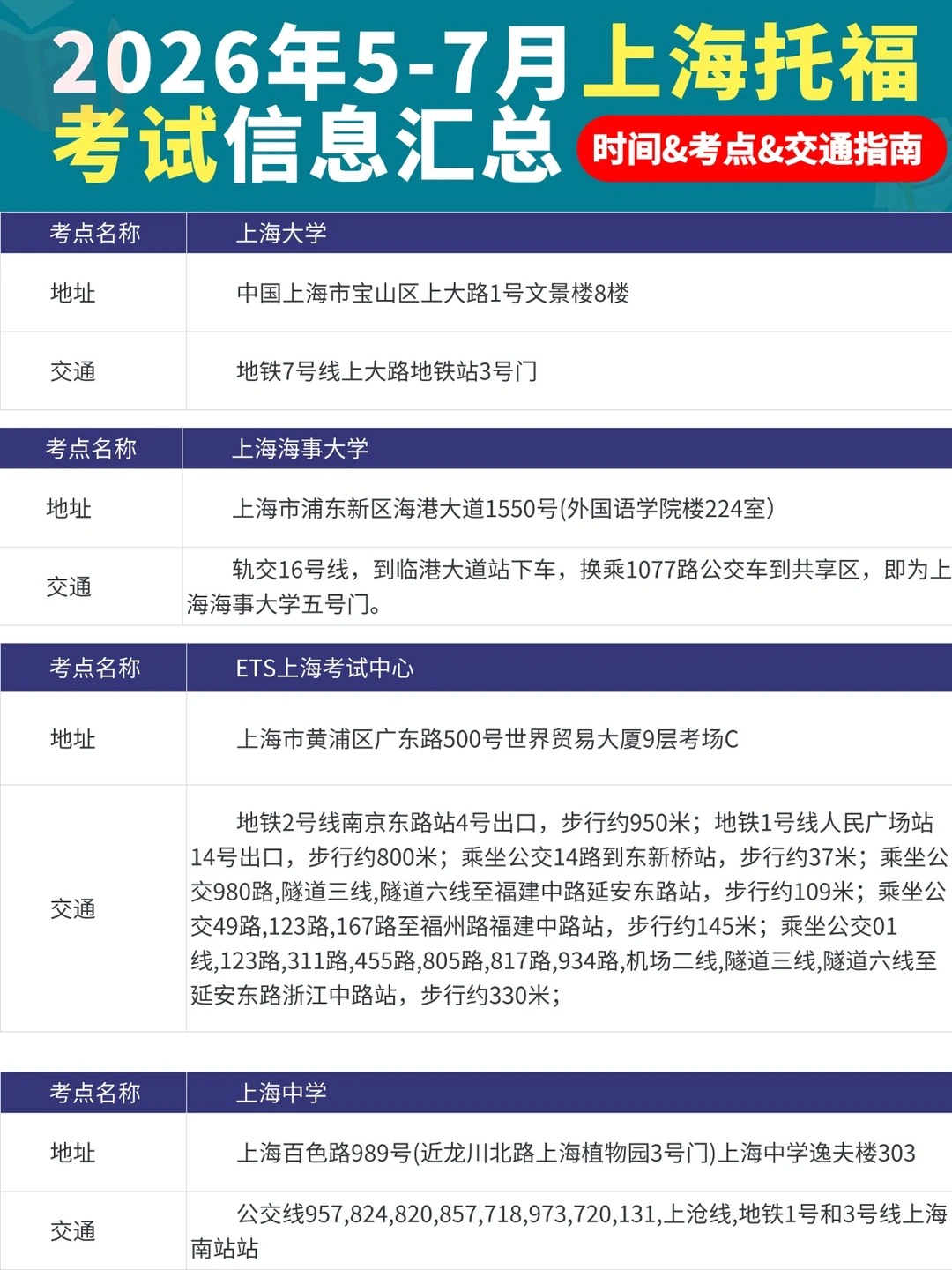 2026年5-7月上海托福考试信息汇总

时间&考点&交通指南

| 考点名称 | 上海大学 |
|---|---|
| 地址 | 中国上海市宝山区上大路1号文景楼8楼 |
| 交通 | 地铁7号线上大路地铁站3号门 |

| 考点名称 | 上海海事大学 |
|---|---|
| 地址 | 上海市浦东新区海港大道1550号(外国语学院楼224室) |
| 交通 | 轨交16号线，到临港大道站下车，换乘1077路公交车到共享区，即为上海海事大学五号门。 |

| 考点名称 | ETS上海考试中心 |
|---|---|
| 地址 | 上海市黄浦区广东路500号世界贸易大厦9层考场C |
| 交通 | 地铁2号线南京东路站4号出口，步行约950米；地铁1号线人民广场站14号出口，步行约800米；乘坐公交14路到东新桥站，步行约37米；乘坐公交980路,隧道三线,隧道六线至福建中路延安东路站，步行约109米；乘坐公交49路,123路,167路至福州路福建中路站，步行约145米；乘坐公交01线,123路,311路,455路,805路,817路,934路,机场二线,隧道三线,隧道六线至延安东路浙江中路站，步行约330米； |

| 考点名称 | 上海中学 |
|---|---|
| 地址 | 上海百色路989号(近龙川北路上海植物园3号门)上海中学逸夫楼303 |
| 交通 | 公交线957,824,820,857,718,973,720,131,上沧线,地铁1号和3号线上海南站站 |